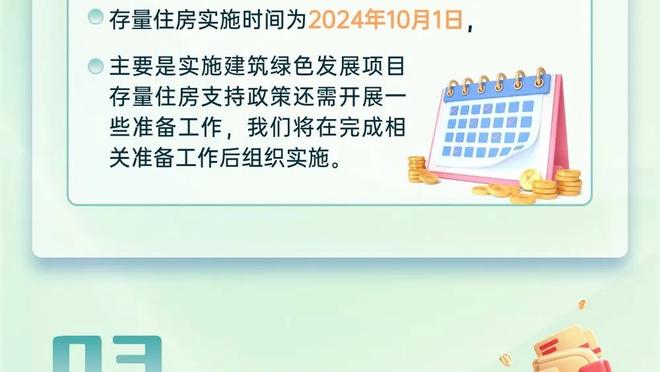 存量住房实施时间为2024年10月1日，

主要是实施建筑绿色发展项目存量住房支持政策还需开展一些准备工作，我们将在完成相关准备工作后组织实施。

03